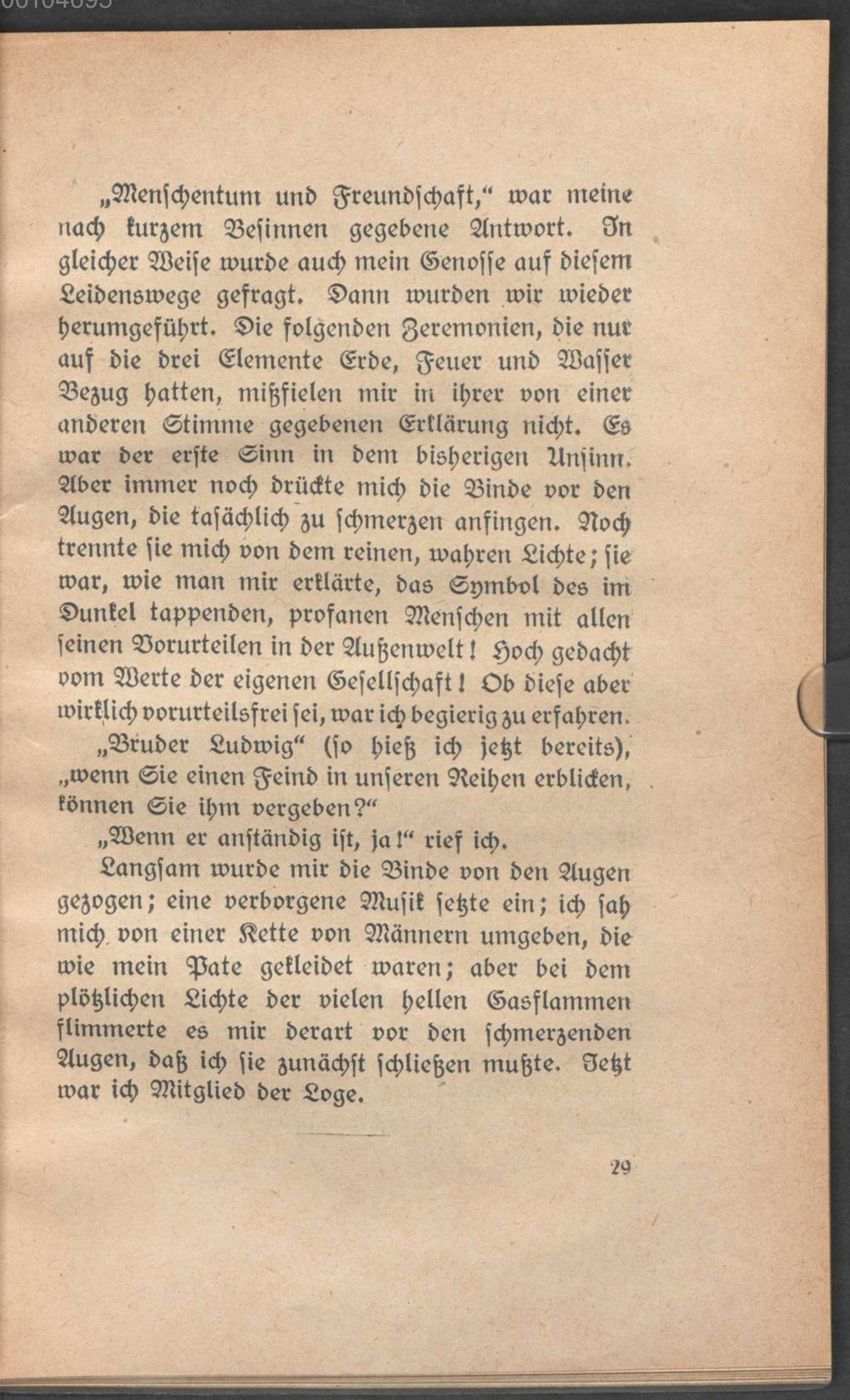 „Menschentum und Freundschaft," war meine nach kurzem Besinnen gegebene Antwort. In gleicher Weise wurde auch mein Genosse auf diesem Leidenswege gefragt. Dann wurden wir wieder herumgeführt. Die folgenden Zeremonien, die nur auf die drei Elemente Erde, Feuer und Wasser Bezug hatten, mißfielen mir in ihrer von einer anderen Stimme gegebenen Erklärung nicht. Es war der erste Sinn in dem bisherigen Unsinn. Aber immer noch drückte mich die Binde vor den Augen, die tasächlich zu schmerzen anfingen. Noch trennte sie mich von dem reinen, wahren Lichte; sie war, wie man mir erklärte, das Symbol des im Dunkel tappenden, profanen Menschen mit allen seinen Vorurteilen in der Außenwelt! Hoch gedacht vom Werte der eigenen Gesellschaft! Ob diese aber wirklich vorurteilsfrei sei, war ich begierig zu erfahren.

„Bruder Ludwig" (so hieß ich jetzt bereits), „wenn Sie einen Feind in unseren Reihen erblicken, können Sie ihm vergeben?"

„Wenn er anständig ist, ja!" rief ich.

Langsam wurde mir die Binde von den Augen gezogen; eine verborgene Musik setzte ein; ich sah mich von einer Kette von Männern umgeben, die wie mein Pate gekleidet waren; aber bei dem plötzlichen Lichte der vielen hellen Gasflammen flimmerte es mir derart vor den schmerzenden Augen, daß ich sie zunächst schließen mußte. Jetzt war ich Mitglied der Loge.

29